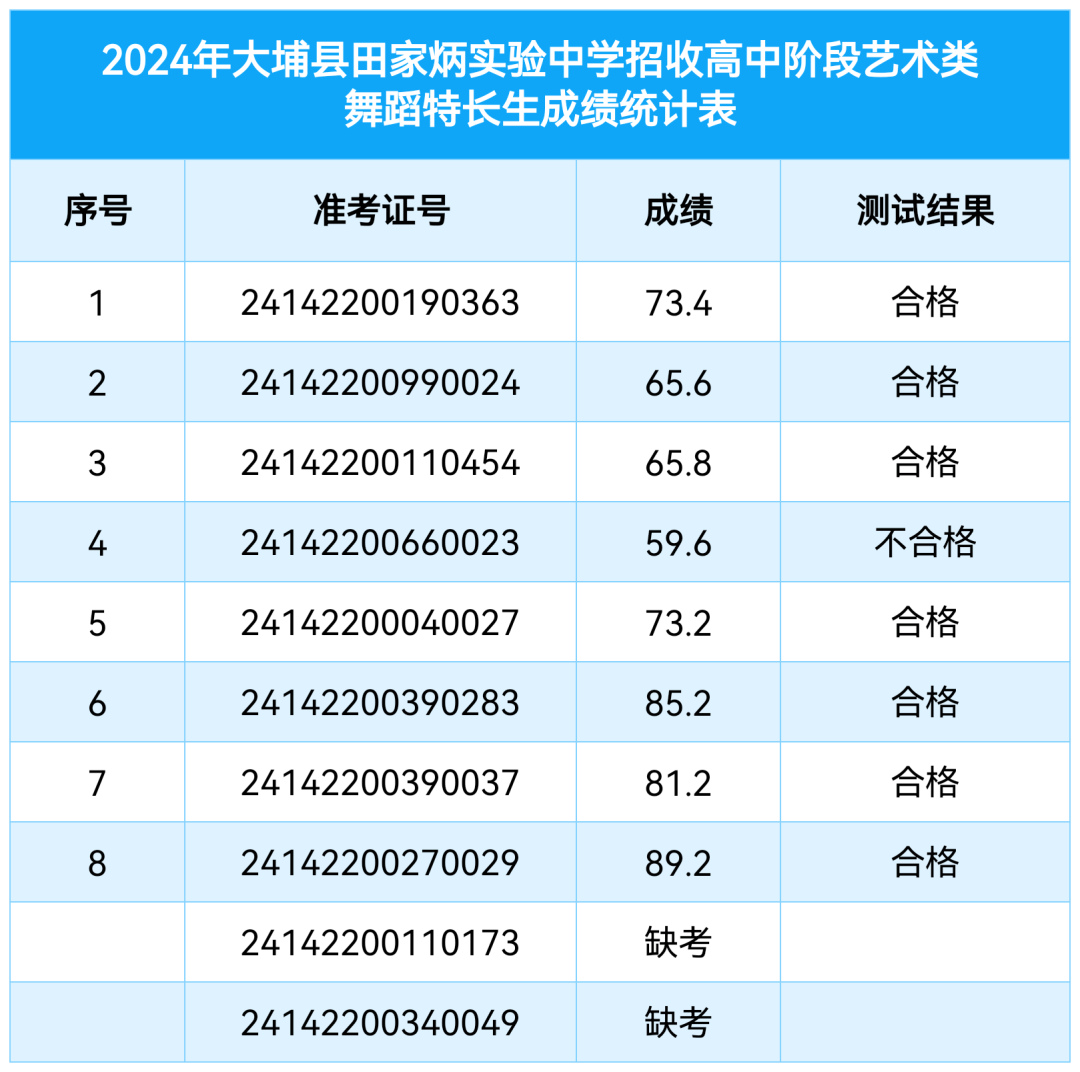 2024年大埔县田家炳实验中学招收高中阶段艺术类舞蹈特长生成绩统计表

| 序号 | 准考证号 | 成绩 | 测试结果 |
|---|---|---|---|
| 1 | 24142200190363 | 73.4 | 合格 |
| 2 | 24142200990024 | 65.6 | 合格 |
| 3 | 24142200110454 | 65.8 | 合格 |
| 4 | 24142200660023 | 59.6 | 不合格 |
| 5 | 24142200040027 | 73.2 | 合格 |
| 6 | 24142200390283 | 85.2 | 合格 |
| 7 | 24142200390037 | 81.2 | 合格 |
| 8 | 24142200270029 | 89.2 | 合格 |
|  | 24142200110173 | 缺考 |  |
|  | 24142200340049 | 缺考 |  |